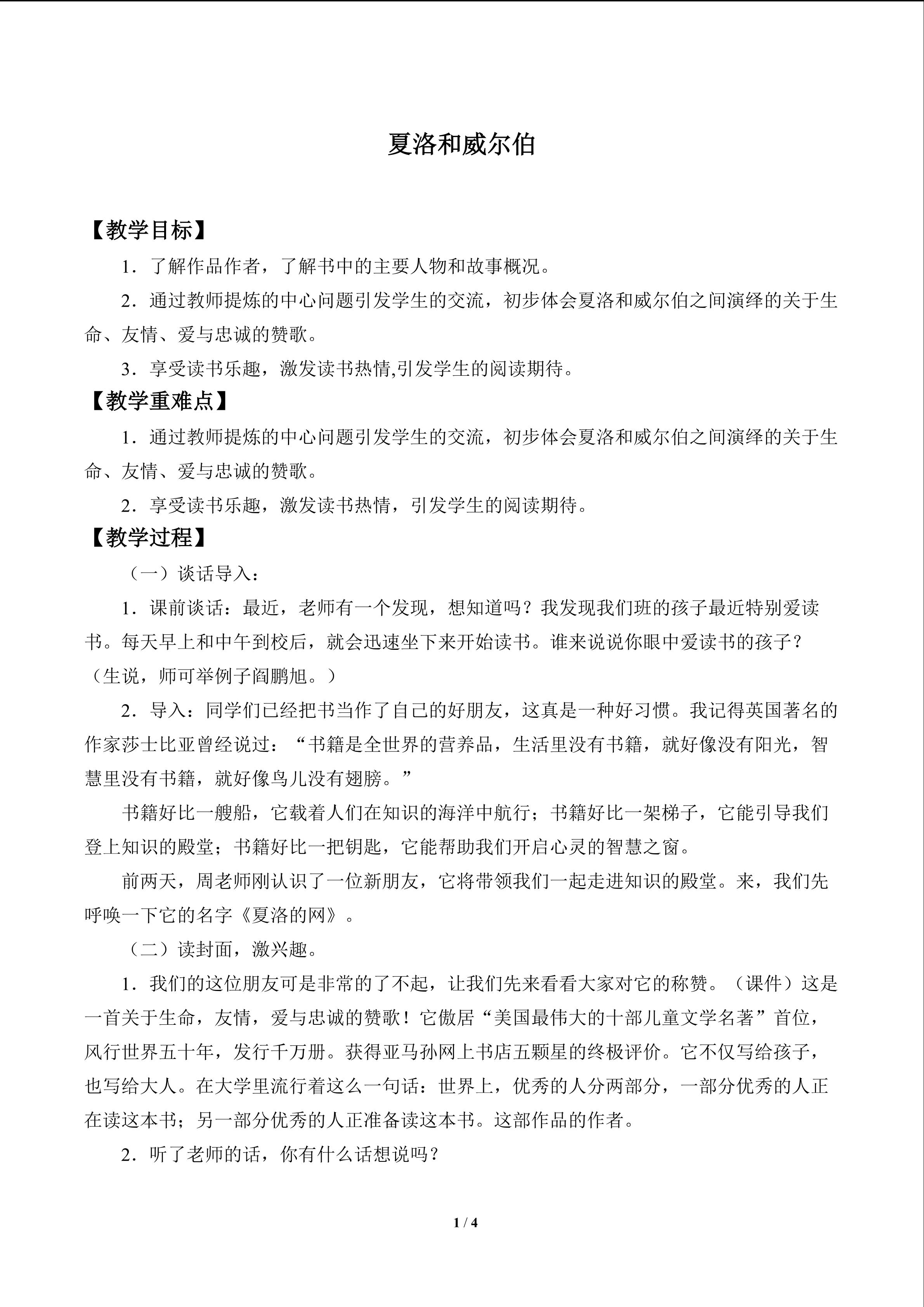 夏洛和威尔伯

【教学目标】

1．了解作品作者，了解书中的主要人物和故事概况。

2．通过教师提炼的中心问题引发学生的交流，初步体会夏洛和威尔伯之间演绎的关于生命、友情、爱与忠诚的赞歌。

3．享受读书乐趣，激发读书热情,引发学生的阅读期待。

【教学重难点】

1．通过教师提炼的中心问题引发学生的交流，初步体会夏洛和威尔伯之间演绎的关于生命、友情、爱与忠诚的赞歌。

2．享受读书乐趣，激发读书热情，引发学生的阅读期待。

【教学过程】

（一）谈话导入：

1．课前谈话：最近，老师有一个发现，想知道吗？我发现我们班的孩子最近特别爱读书。每天早上和中午到校后，就会迅速坐下来开始读书。谁来说说你眼中爱读书的孩子？（生说，师可举例子阎鹏旭。）

2．导入：同学们已经把书当作了自己的好朋友，这真是一种好习惯。我记得英国著名的作家莎士比亚曾经说过：“书籍是全世界的营养品，生活里没有书籍，就好像没有阳光，智慧里没有书籍，就好像鸟儿没有翅膀。”

书籍好比一艘船，它载着人们在知识的海洋中航行；书籍好比一架梯子，它能引导我们登上知识的殿堂；书籍好比一把钥匙，它能帮助我们开启心灵的智慧之窗。

前两天，周老师刚认识了一位新朋友，它将带领我们一起走进知识的殿堂。来，我们先呼唤一下它的名字《夏洛的网》。

（二）读封面，激兴趣。

1．我们的这位朋友可是非常的了不起，让我们先来看看大家对它的称赞。（课件）这是一首关于生命，友情，爱与忠诚的赞歌！它傲居“美国最伟大的十部儿童文学名著”首位，风行世界五十年，发行千万册。获得亚马孙网上书店五颗星的终极评价。它不仅写给孩子，也写给大人。在大学里流行着这么一句话：世界上，优秀的人分两部分，一部分优秀的人正在读这本书；另一部分优秀的人正准备读这本书。这部作品的作者。

2．听了老师的话，你有什么话想说吗？

1 / 4